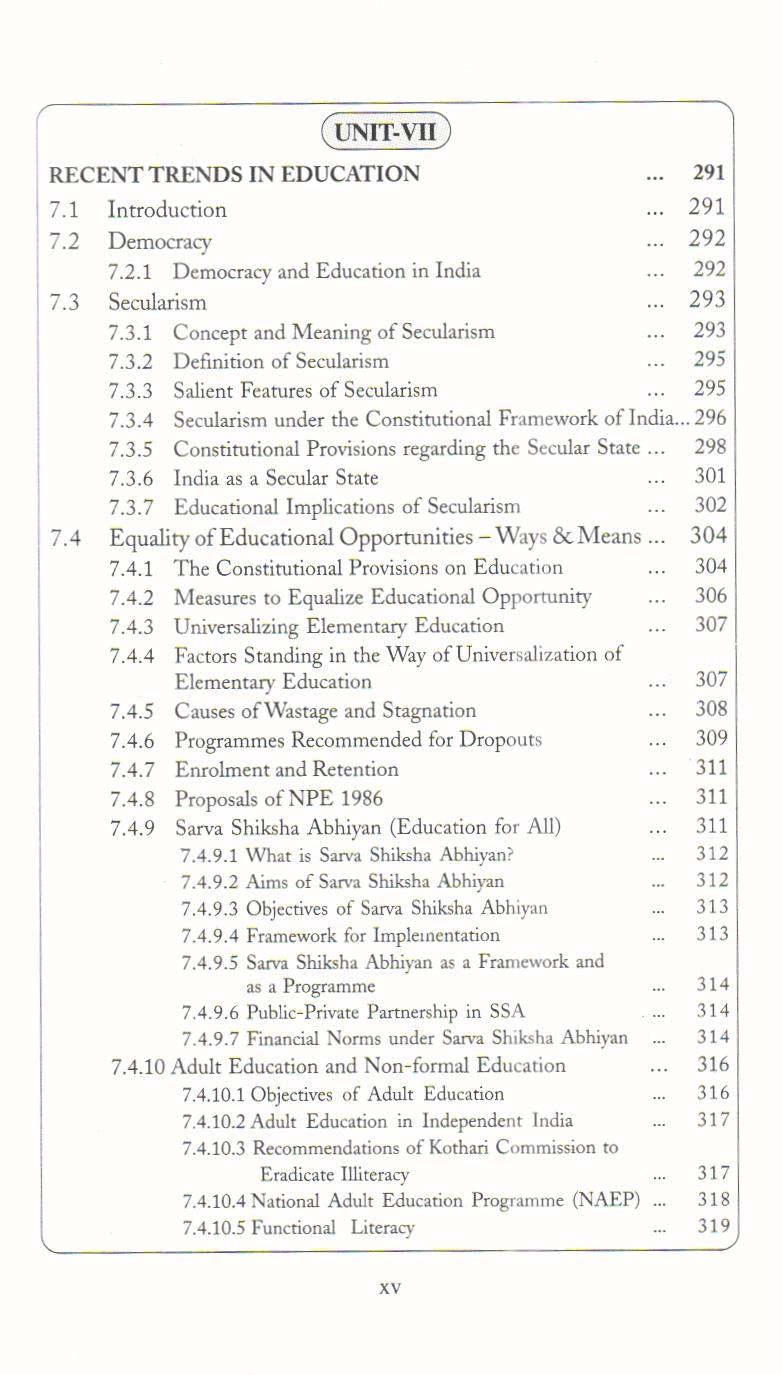 UNIT-VII

RECENT TRENDS IN EDUCATION ... 291

7.1 Introduction ... 291

7.2 Democracy ... 292

7.2.1 Democracy and Education in India ... 292

7.3 Secularism ... 293

7.3.1 Concept and Meaning of Secularism ... 293

7.3.2 Definition of Secularism ... 295

7.3.3 Salient Features of Secularism ... 295

7.3.4 Secularism under the Constitutional Framework of India... 296

7.3.5 Constitutional Provisions regarding the Secular State ... 298

7.3.6 India as a Secular State ... 301

7.3.7 Educational Implications of Secularism ... 302

7.4 Equality of Educational Opportunities – Ways & Means ... 304

7.4.1 The Constitutional Provisions on Education ... 304

7.4.2 Measures to Equalize Educational Opportunity ... 306

7.4.3 Universalizing Elementary Education ... 307

7.4.4 Factors Standing in the Way of Universalization of Elementary Education ... 307

7.4.5 Causes of Wastage and Stagnation ... 308

7.4.6 Programmes Recommended for Dropouts ... 309

7.4.7 Enrolment and Retention ... 311

7.4.8 Proposals of NPE 1986 ... 311

7.4.9 Sarva Shiksha Abhiyan (Education for All) ... 311

7.4.9.1 What is Sarva Shiksha Abhiyan? ... 312

7.4.9.2 Aims of Sarva Shiksha Abhiyan ... 312

7.4.9.3 Objectives of Sarva Shiksha Abhiyan ... 313

7.4.9.4 Framework for Implementation ... 313

7.4.9.5 Sarva Shiksha Abhiyan as a Framework and as a Programme ... 314

7.4.9.6 Public-Private Partnership in SSA ... 314

7.4.9.7 Financial Norms under Sarva Shiksha Abhiyan ... 314

7.4.10 Adult Education and Non-formal Education ... 316

7.4.10.1 Objectives of Adult Education ... 316

7.4.10.2 Adult Education in Independent India ... 317

7.4.10.3 Recommendations of Kothari Commission to Eradicate Illiteracy ... 317

7.4.10.4 National Adult Education Programme (NAEP) ... 318

7.4.10.5 Functional Literacy ... 319

xv